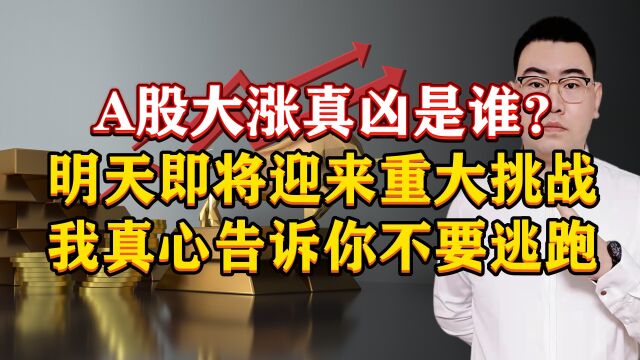 A股大涨真凶是谁?
明天即将迎来重大挑战
我真心告诉你不要逃跑